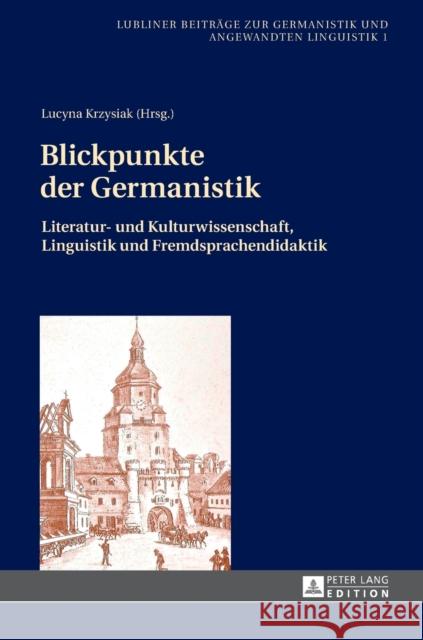 LUBLINER BEITRÄGE ZUR GERMANISTIK UND ANGEWANDTEN LINGUISTIK 1

Lucyna Krzysiak (Hrsg.)

Blickpunkte der Germanistik

Literatur- und Kulturwissenschaft, Linguistik und Fremdsprachendidaktik

PETER LANG EDITION